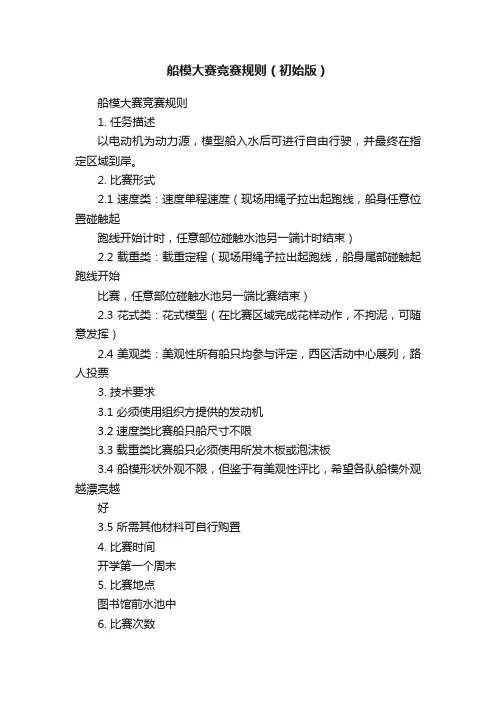 船模大赛竞赛规则（初始版）

船模大赛竞赛规则

1. 任务描述

以电动机为动力源，模型船入水后可进行自由行驶，并最终在指定区域到岸。

2. 比赛形式

2.1 速度类：速度单程速度（现场用绳子拉出起跑线，船身任意位置碰触起

跑线开始计时，任意部位碰触水池另一端计时结束）

2.2 载重类：载重定程（现场用绳子拉出起跑线，船身尾部碰触起跑线开始

比赛，任意部位碰触水池另一端比赛结束）

2.3 花式类：花式模型（在比赛区域完成花样动作，不拘泥，可随意发挥）

2.4 美观类：美观性所有船只均参与评定，西区活动中心展列，路人投票

3. 技术要求

3.1 必须使用组织方提供的发动机

3.2 速度类比赛船只船尺寸不限

3.3 载重类比赛船只必须使用所发木板或泡沫板

3.4 船模形状外观不限，但鉴于有美观性评比，希望各队船模外观越漂亮越

好

3.5 所需其他材料可自行购置

4. 比赛时间

开学第一个周末

5. 比赛地点

图书馆前水池中

6. 比赛次数